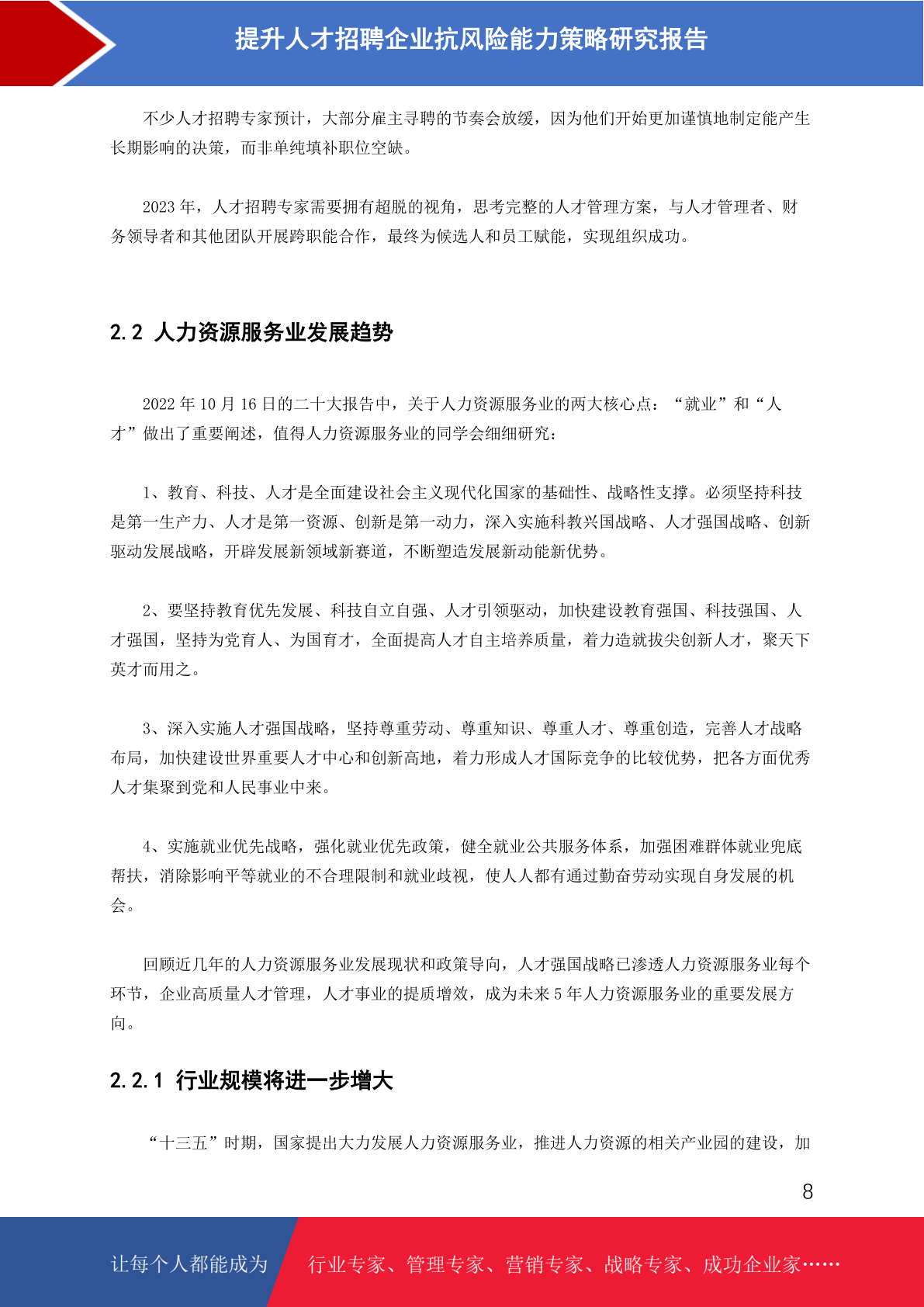 提升人才招聘企业抗风险能力策略研究报告

不少人才招聘专家预计，大部分雇主寻聘的节奏会放缓，因为他们开始更加谨慎地制定能产生长期影响的决策，而非单纯填补职位空缺。

2023 年，人才招聘专家需要拥有超脱的视角，思考完整的人才管理方案，与人才管理者、财务领导者和其他团队开展跨职能合作，最终为候选人和员工赋能，实现组织成功。

2.2 人力资源服务业发展趋势

2022 年 10 月 16 日的二十大报告中，关于人力资源服务业的两大核心点：“就业”和“人才”做出了重要阐述，值得人力资源服务业的同学会细细研究：

1、教育、科技、人才是全面建设社会主义现代化国家的基础性、战略性支撑。必须坚持科技是第一生产力、人才是第一资源、创新是第一动力，深入实施科教兴国战略、人才强国战略、创新驱动发展战略，开辟发展新领域新赛道，不断塑造发展新动能新优势。

2、要坚持教育优先发展、科技自立自强、人才引领驱动，加快建设教育强国、科技强国、人才强国，坚持为党育人、为国育才，全面提高人才自主培养质量，着力造就拔尖创新人才，聚天下英才而用之。

3、深入实施人才强国战略，坚持尊重劳动、尊重知识、尊重人才、尊重创造，完善人才战略布局，加快建设世界重要人才中心和创新高地，着力形成人才国际竞争的比较优势，把各方面优秀人才集聚到党和人民事业中来。

4、实施就业优先战略，强化就业优先政策，健全就业公共服务体系，加强困难群体就业兜底帮扶，消除影响平等就业的不合理限制和就业歧视，使人人都有通过勤奋劳动实现自身发展的机会。

回顾近几年的人力资源服务业发展现状和政策导向，人才强国战略已渗透人力资源服务业每个环节，企业高质量人才管理，人才事业的提质增效，成为未来 5 年人力资源服务业的重要发展方向。

2.2.1 行业规模将进一步增大

“十三五”时期，国家提出大力发展人力资源服务业，推进人力资源的相关产业园的建设，加

8

让每个人都能成为 行业专家、管理专家、营销专家、战略专家、成功企业家……